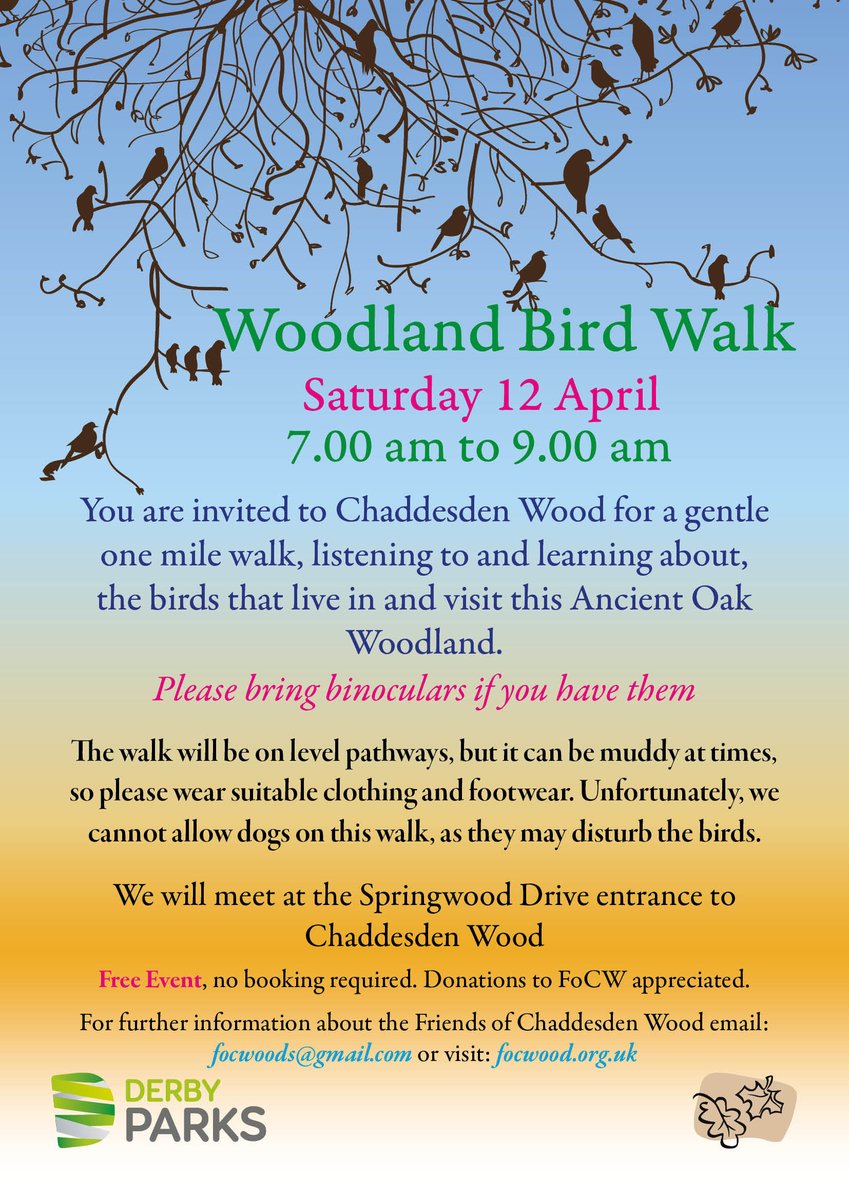 Woodland Bird Walk

Saturday 12 April
7.00 am to 9.00 am

You are invited to Chaddesden Wood for a gentle one mile walk, listening to and learning about, the birds that live in and visit this Ancient Oak Woodland.

Please bring binoculars if you have them

The walk will be on level pathways, but it can be muddy at times, so please wear suitable clothing and footwear. Unfortunately, we cannot allow dogs on this walk, as they may disturb the birds.

We will meet at the Springwood Drive entrance to Chaddesden Wood

Free Event, no booking required. Donations to FoCW appreciated.

For further information about the Friends of Chaddesden Wood email: focwoods@gmail.com or visit: focwood.org.uk

DERBY PARKS